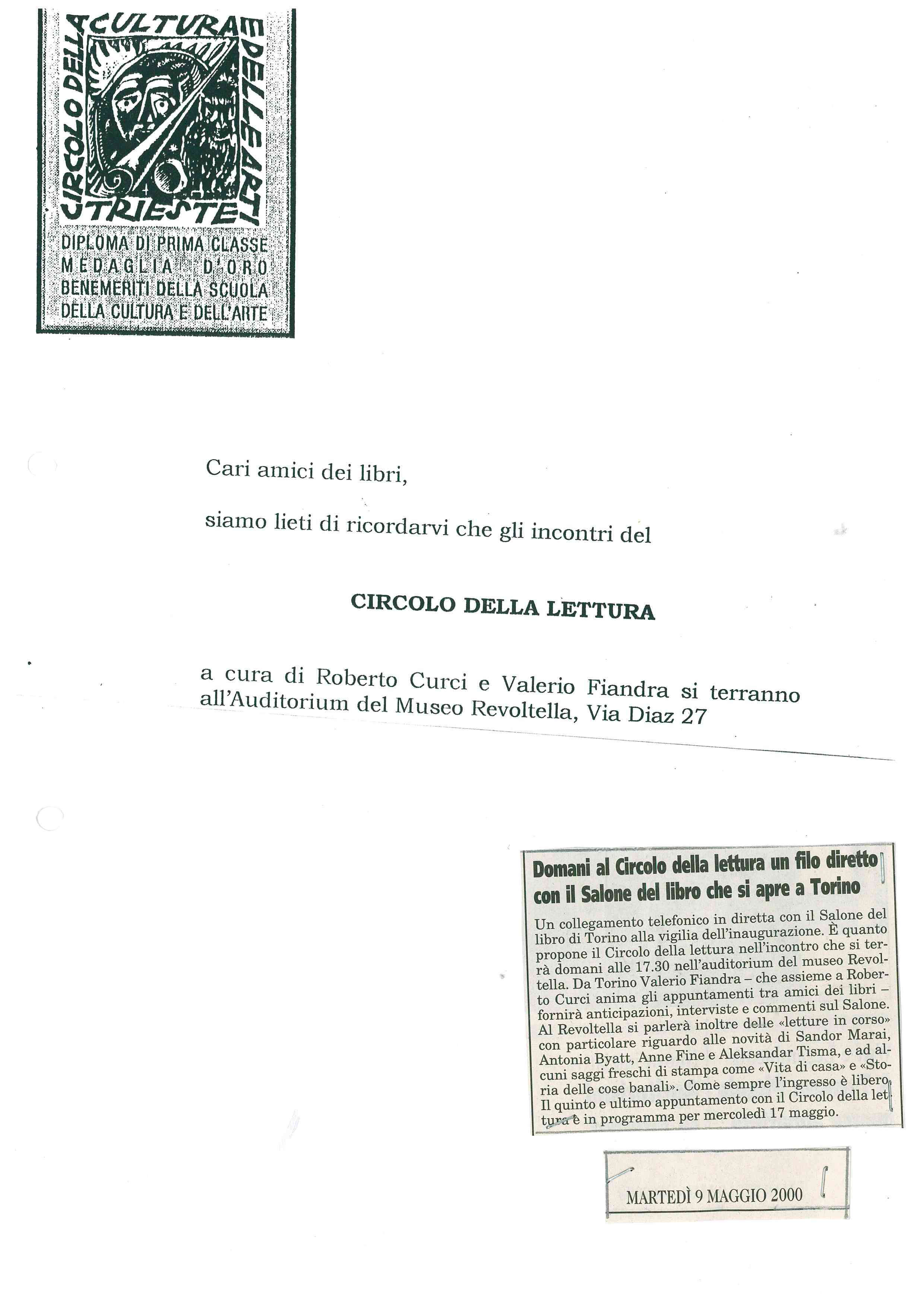 CIRCOLO DELLA CULTURA E DELLE ARTI TRIESTE

DIPLOMA DI PRIMA CLASSE
MEDAGLIA D'ORO
BENEMERITI DELLA SCUOLA
DELLA CULTURA E DELL'ARTE

Cari amici dei libri,

siamo lieti di ricordarvi che gli incontri del

CIRCOLO DELLA LETTURA

a cura di Roberto Curci e Valerio Fiandra si terranno all'Auditorium del Museo Revoltella, Via Diaz 27

Domani al Circolo della lettura un filo diretto con il Salone del libro che si apre a Torino

Un collegamento telefonico in diretta con il Salone del libro di Torino alla vigilia dell'inaugurazione. È quanto propone il Circolo della lettura nell'incontro che si terrà domani alle 17.30 nell'auditorium del museo Revoltella. Da Torino Valerio Fiandra – che assieme a Roberto Curci anima gli appuntamenti tra amici dei libri – fornirà anticipazioni, interviste e commenti sul Salone. Al Revoltella si parlerà inoltre delle «letture in corso» con particolare riguardo alle novità di Sandor Marai, Antonia Byatt, Anne Fine e Aleksandar Tisma, e ad alcuni saggi freschi di stampa come «Vita di casa» e «Storia delle cose banali». Come sempre l'ingresso è libero. Il quinto e ultimo appuntamento con il Circolo della lettura è in programma per mercoledì 17 maggio.

MARTEDÌ 9 MAGGIO 2000